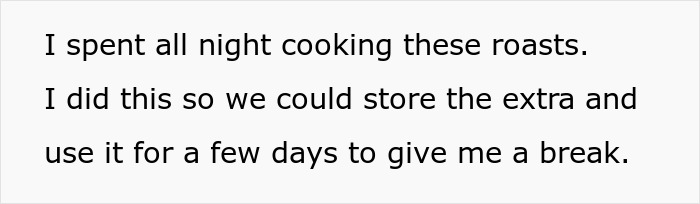 I spent all night cooking these roasts. I did this so we could store the extra and use it for a few days to give me a break.